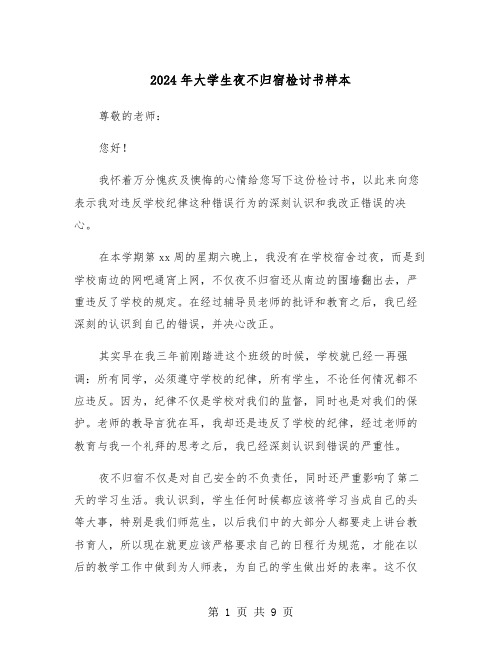 2024年大学生夜不归宿检讨书样本

尊敬的老师：

您好！

我怀着万分愧疚及懊悔的心情给您写下这份检讨书，以此来向您表示我对违反学校纪律这种错误行为的深刻认识和我改正错误的决心。

在本学期第xx周的星期六晚上，我没有在学校宿舍过夜，而是到学校南边的网吧通宵上网，不仅夜不归宿还从南边的围墙翻出去，严重违反了学校的规定。在经过辅导员老师的批评和教育之后，我已经深刻的认识到自己的错误，并决心改正。

其实早在我三年前刚踏进这个班级的时候，学校就已经一再强调：所有同学，必须遵守学校的纪律，所有学生，不论任何情况都不应违反。因为，纪律不仅是学校对我们的监督，同时也是对我们的保护。老师的教导言犹在耳，我却还是违反了学校的纪律，经过老师的教育与我一个礼拜的思考之后，我已经深刻认识到错误的严重性。

夜不归宿不仅是对自己安全的不负责任，同时还严重影响了第二天的学习生活。我认识到，学生任何时候都应该将学习当成自己的头等大事，特别是我们师范生，以后我们中的大部分人都要走上讲台教书育人，所以现在就更应该严格要求自己的日程行为规范，才能在以后的教学工作中做到为人师表，为自己的学生做出好的表率。这不仅

第 1 页 共 9 页